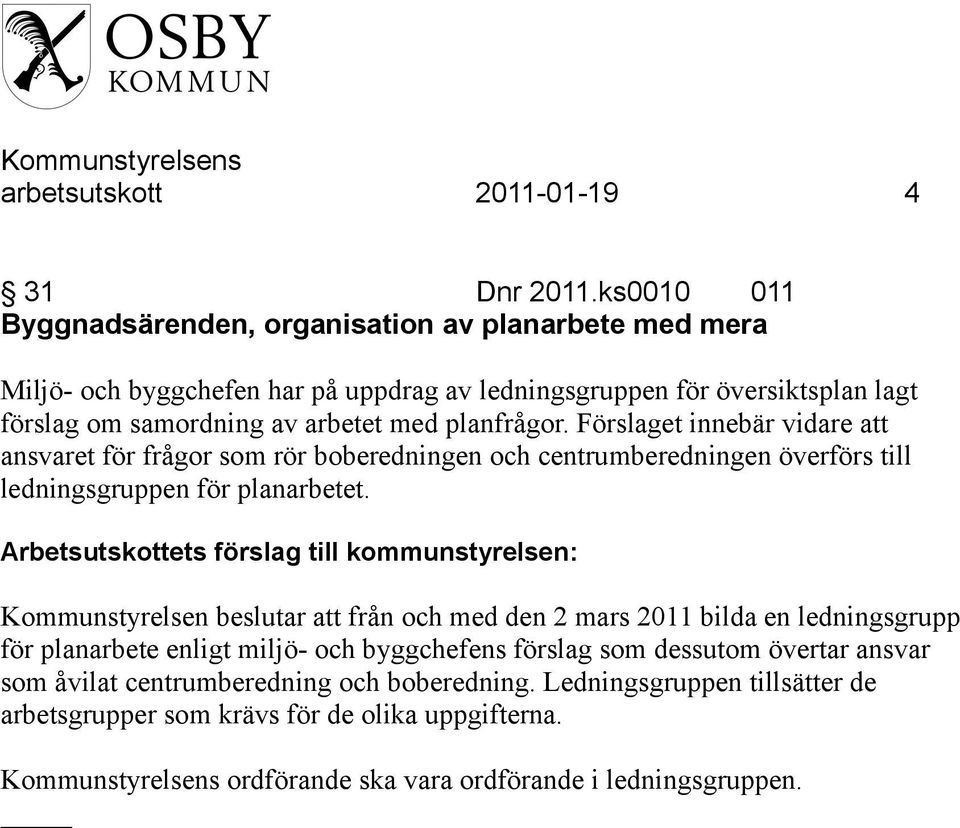 OSBY
KOMMUN

Kommunstyrelsens arbetsutskott 2011-01-19 4

§ 31 Dnr 2011.ks0010 011
Byggnadsärenden, organisation av planarbete med mera

Miljö- och byggchefen har på uppdrag av ledningsgruppen för översiktsplan lagt förslag om samordning av arbetet med planfrågor. Förslaget innebär vidare att ansvaret för frågor som rör boberedningen och centrumberedningen överförs till ledningsgruppen för planarbetet.

Arbetsutskottets förslag till kommunstyrelsen:

Kommunstyrelsen beslutar att från och med den 2 mars 2011 bilda en ledningsgrupp för planarbete enligt miljö- och byggchefens förslag som dessutom övertar ansvar som åvilat centrumberedning och boberedning. Ledningsgruppen tillsätter de arbetsgrupper som krävs för de olika uppgifterna.

Kommunstyrelsens ordförande ska vara ordförande i ledningsgruppen.